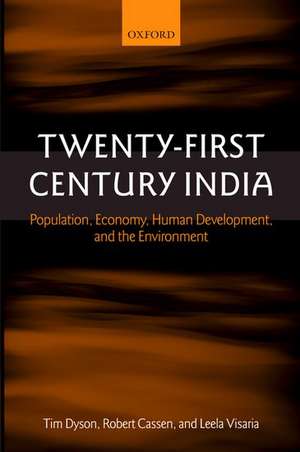 OXFORD

TWENTY-FIRST CENTURY INDIA

Population, Economy, Human Development, and the Environment

Tim Dyson, Robert Cassen, and Leela Visaria